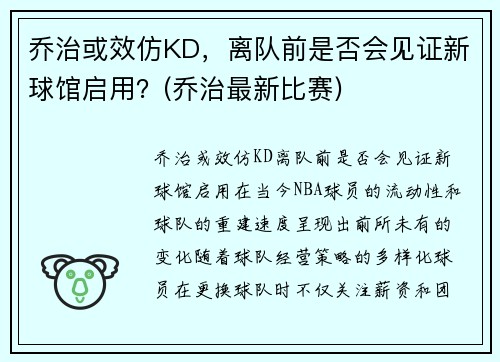 乔治或效仿KD，离队前是否会见证新球馆启用？(乔治最新比赛)

乔治或效仿KD离队前是否会见证新球馆启用在当今NBA球员的流动性和球队的重建速度呈现出前所未有的变化随着球队经营策略的多样化球员在更换球队时不仅关注薪资和团